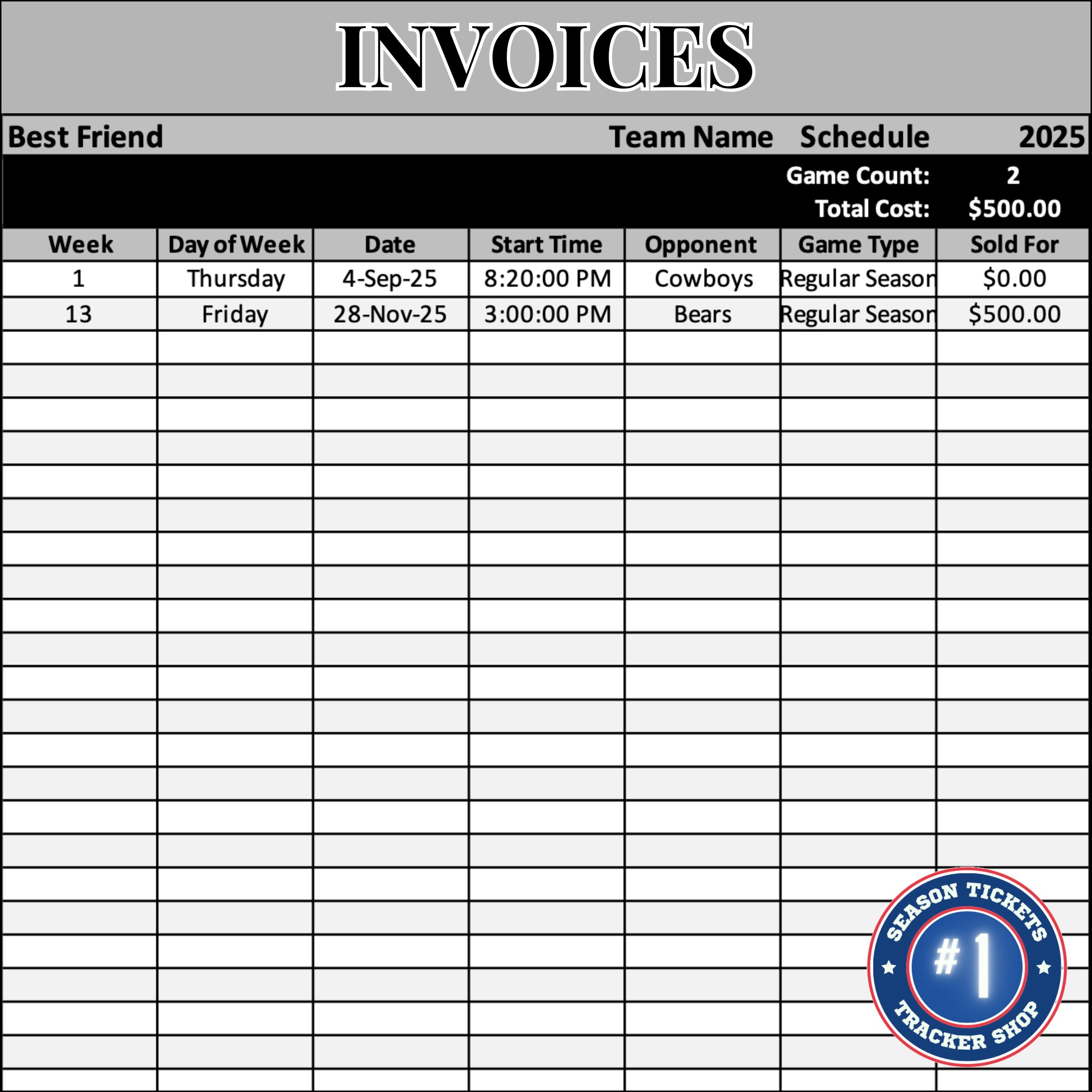 INVOICES

Best Friend Team Name Schedule 2025

Game Count: 2
Total Cost: $500.00

| Week | Day of Week | Date | Start Time | Opponent | Game Type | Sold For |
|---|---|---|---|---|---|---|
| 1 | Thursday | 4-Sep-25 | 8:20:00 PM | Cowboys | Regular Season | $0.00 |
| 13 | Friday | 28-Nov-25 | 3:00:00 PM | Bears | Regular Season | $500.00 |

SEASON TICKETS
#1
TRACKER SHOP